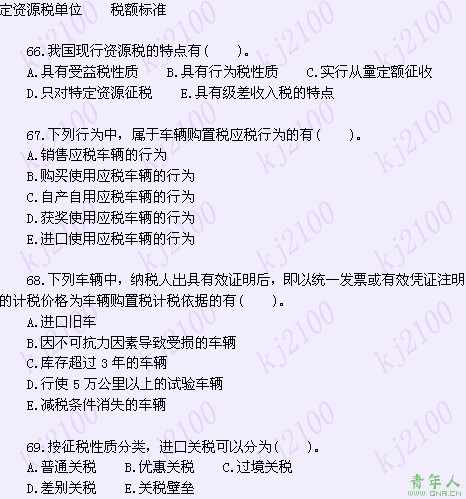 定资源税单位　　税额标准

66.我国现行资源税的特点有（　　）。
A.具有受益税性质　　B.具有行为税性质　　C.实行从量定额征收
D.只对特定资源征税　　E.具有级差收入税的特点

67.下列行为中，属于车辆购置税应税行为的有（　　）。
A.销售应税车辆的行为
B.购买使用应税车辆的行为
C.自产自用应税车辆的行为
D.获奖使用应税车辆的行为
E.进口使用应税车辆的行为

68.下列车辆中，纳税人出具有效证明后，即以统一发票或有效凭证注明的计税价格为车辆购置税计税依据的有（　　）。
A.进口旧车
B.因不可抗力因素导致受损的车辆
C.库存超过 3 年的车辆
D.行使 5 万公里以上的试验车辆
E.减税条件消失的车辆

69.按征税性质分类，进口关税可以分为（　　）。
A.普通关税　　B.优惠关税　　C.过境关税
D.差别关税　　E.关税壁垒

kj2100

青年人
www.QNR.CN